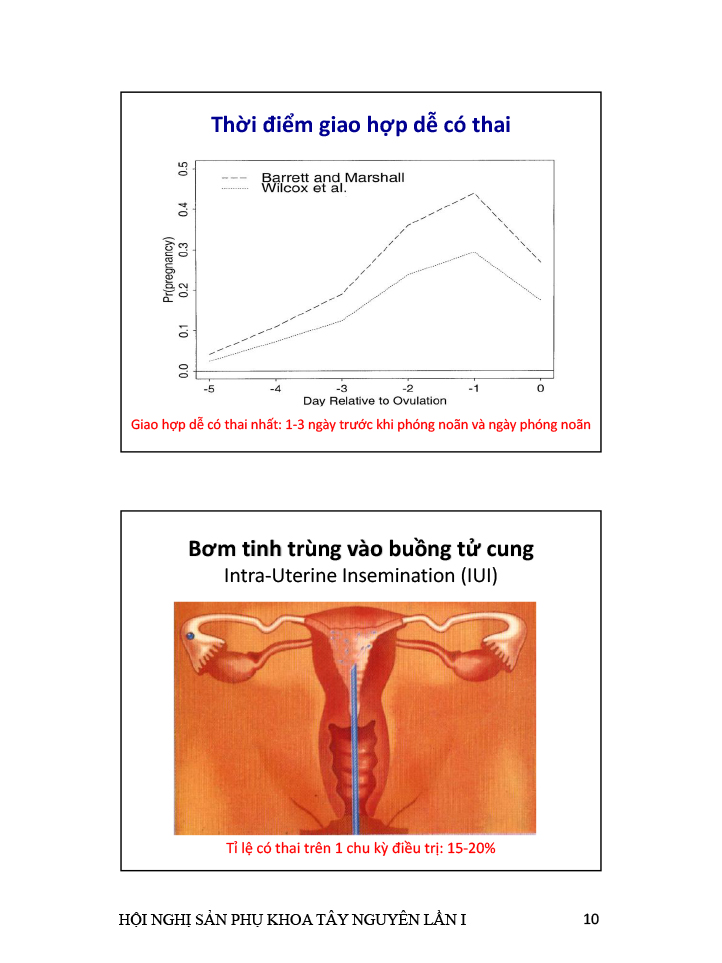 Thời điểm giao hợp dễ có thai

Barrett and Marshall
Wilcox et al.

Pr(pregnancy)

0.0
0.1
0.2
0.3
0.4
0.5

-5
-4
-3
-2
-1
0

Day Relative to Ovulation

Giao hợp dễ có thai nhất: 1-3 ngày trước khi phóng noãn và ngày phóng noãn

Bơm tinh trùng vào buồng tử cung
Intra-Uterine Insemination (IUI)

Tỉ lệ có thai trên 1 chu kỳ điều trị: 15-20%

HỘI NGHỊ SẢN PHỤ KHOA TÂY NGUYÊN LẦN I

10